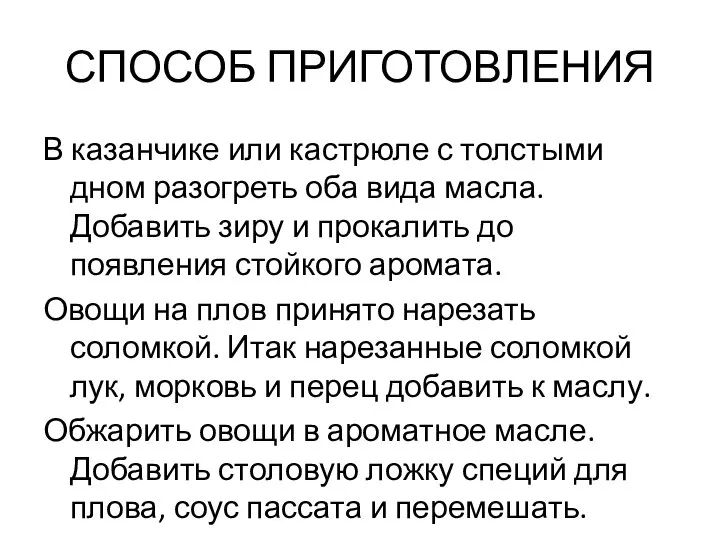 СПОСОБ ПРИГОТОВЛЕНИЯ

В казанчике или кастрюле с толстыми дном разогреть оба вида масла. Добавить зиру и прокалить до появления стойкого аромата.

Овощи на плов принято нарезать соломкой. Итак нарезанные соломкой лук, морковь и перец добавить к маслу.

Обжарить овощи в ароматное масле. Добавить столовую ложку специй для плова, соус пассата и перемешать.